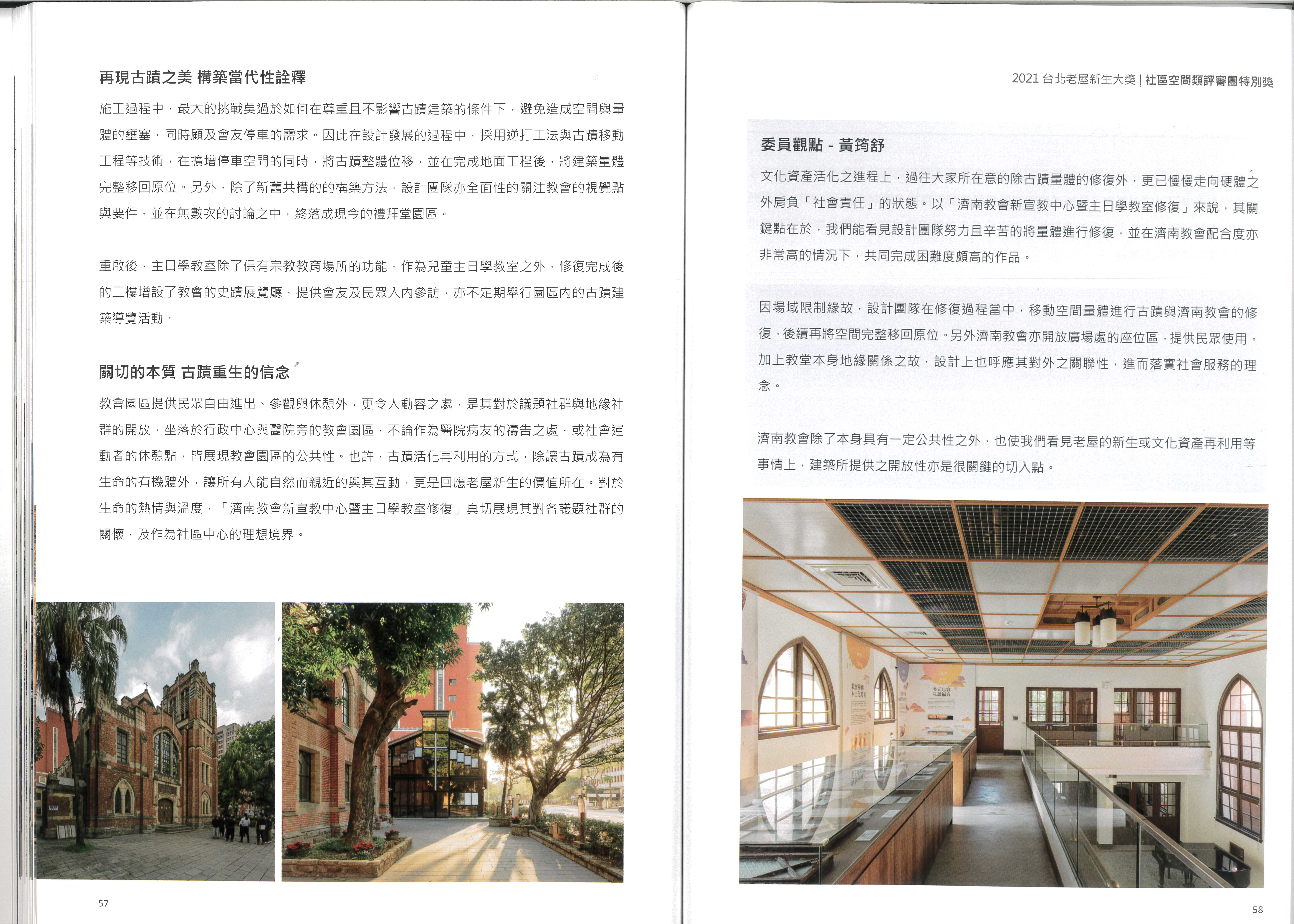 再現古蹟之美 構築當代性詮釋

施工過程中，最大的挑戰莫過於如何在尊重且不影響古蹟建築的條件下，避免造成空間與量體的壅塞，同時顧及會友停車的需求。因此在設計發展的過程中，採用逆打工法與古蹟移動工程等技術，在擴增停車空間的同時，將古蹟整體位移，並在完成地面工程後，將建築量體完整移回原位。另外，除了新舊共構的的構築方法，設計團隊亦全面性的關注教會的視覺點與要件，並在無數次的討論之中，終落成現今的禮拜堂園區。

重啟後，主日學教室除了保有宗教教育場所的功能，作為兒童主日學教室之外，修復完成後的二樓增設了教會的史蹟展覽廳，提供會友及民眾入內參訪，亦不定期舉行園區內的古蹟建築導覽活動。

關切的本質 古蹟重生的信念

教會園區提供民眾自由進出、參觀與休憩外，更令人動容之處，是其對於議題社群與地緣社群的開放，坐落於行政中心與醫院旁的教會園區，不論作為醫院病友的禱告之處，或社會運動者的休憩點，皆展現教會園區的公共性。也許，古蹟活化再利用的方式，除讓古蹟成為有生命的有機體外，讓所有人能自然而親近的與其互動，更是回應老屋新生的價值所在。對於生命的熱情與溫度，「濟南教會新宣教中心暨主日學教室修復」真切展現其對各議題社群的關懷，及作為社區中心的理想境界。

57

2021 台北老屋新生大獎 | 社區空間類評審團特別獎

委員觀點 - 黃筠舒

文化資產活化之進程上，過往大家所在意的除古蹟量體的修復外，更已慢慢走向硬體之外肩負「社會責任」的狀態。以「濟南教會新宣教中心暨主日學教室修復」來說，其關鍵點在於，我們能看見設計團隊努力且辛苦的將量體進行修復，並在濟南教會配合度亦非常高的情況下，共同完成困難度頗高的作品。

因場域限制緣故，設計團隊在修復過程當中，移動空間量體進行古蹟與濟南教會的修復，後續再將空間完整移回原位。另外濟南教會亦開放廣場處的座位區，提供民眾使用。加上教堂本身地緣關係之故，設計上也呼應其對外之關聯性，進而落實社會服務的理念。

濟南教會除了本身具有一定公共性之外，也使我們看見老屋的新生或文化資產再利用等事情上，建築所提供之開放性亦是很關鍵的切入點。

58